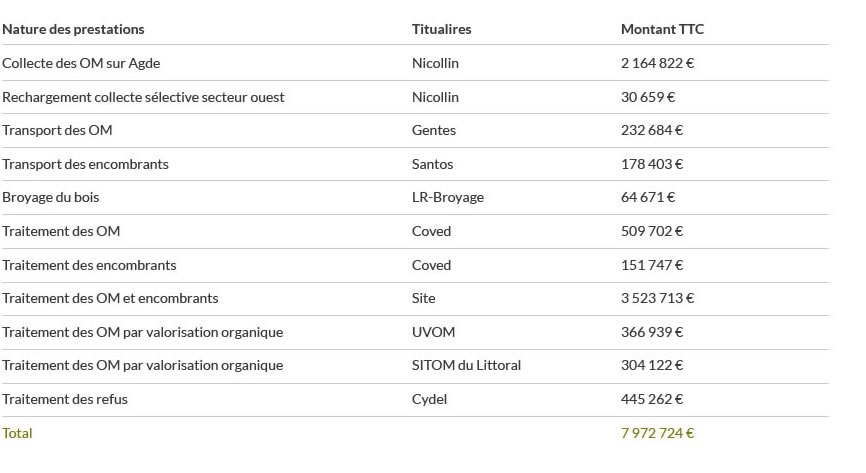 | Nature des prestations | Titulaires | Montant TTC |
|---|---|---|
| Collecte des OM sur Agde | Nicollin | 2 164 822 € |
| Rechargement collecte sélective secteur ouest | Nicollin | 30 659 € |
| Transport des OM | Gentes | 232 684 € |
| Transport des encombrants | Santos | 178 403 € |
| Broyage du bois | LR-Broyage | 64 671 € |
| Traitement des OM | Coved | 509 702 € |
| Traitement des encombrants | Coved | 151 747 € |
| Traitement des OM et encombrants | Site | 3 523 713 € |
| Traitement des OM par valorisation organique | UVOM | 366 939 € |
| Traitement des OM par valorisation organique | SITOM du Littoral | 304 122 € |
| Traitement des refus | Cydel | 445 262 € |
| Total | | 7 972 724 € |